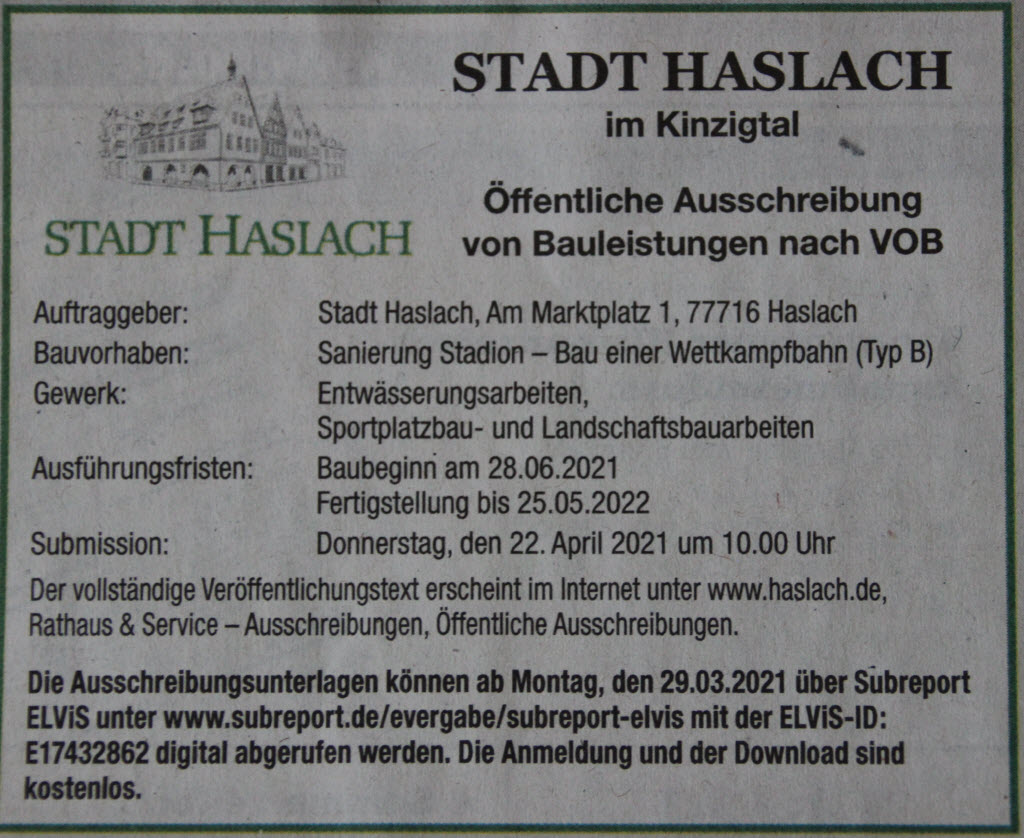 STADT HASLACH

STADT HASLACH
im Kinzigtal

Öffentliche Ausschreibung
von Bauleistungen nach VOB

Auftraggeber: Stadt Haslach, Am Marktplatz 1, 77716 Haslach
Bauvorhaben: Sanierung Stadion – Bau einer Wettkampfbahn (Typ B)
Gewerk: Entwässerungsarbeiten,
Sportplatzbau- und Landschaftsbauarbeiten
Ausführungsfristen: Baubeginn am 28.06.2021
Fertigstellung bis 25.05.2022
Submission: Donnerstag, den 22. April 2021 um 10.00 Uhr

Der vollständige Veröffentlichungstext erscheint im Internet unter www.haslach.de, Rathaus & Service – Ausschreibungen, Öffentliche Ausschreibungen.

Die Ausschreibungsunterlagen können ab Montag, den 29.03.2021 über Subreport ELViS unter www.subreport.de/evergabe/subreport-elvis mit der ELViS-ID: E17432862 digital abgerufen werden. Die Anmeldung und der Download sind kostenlos.